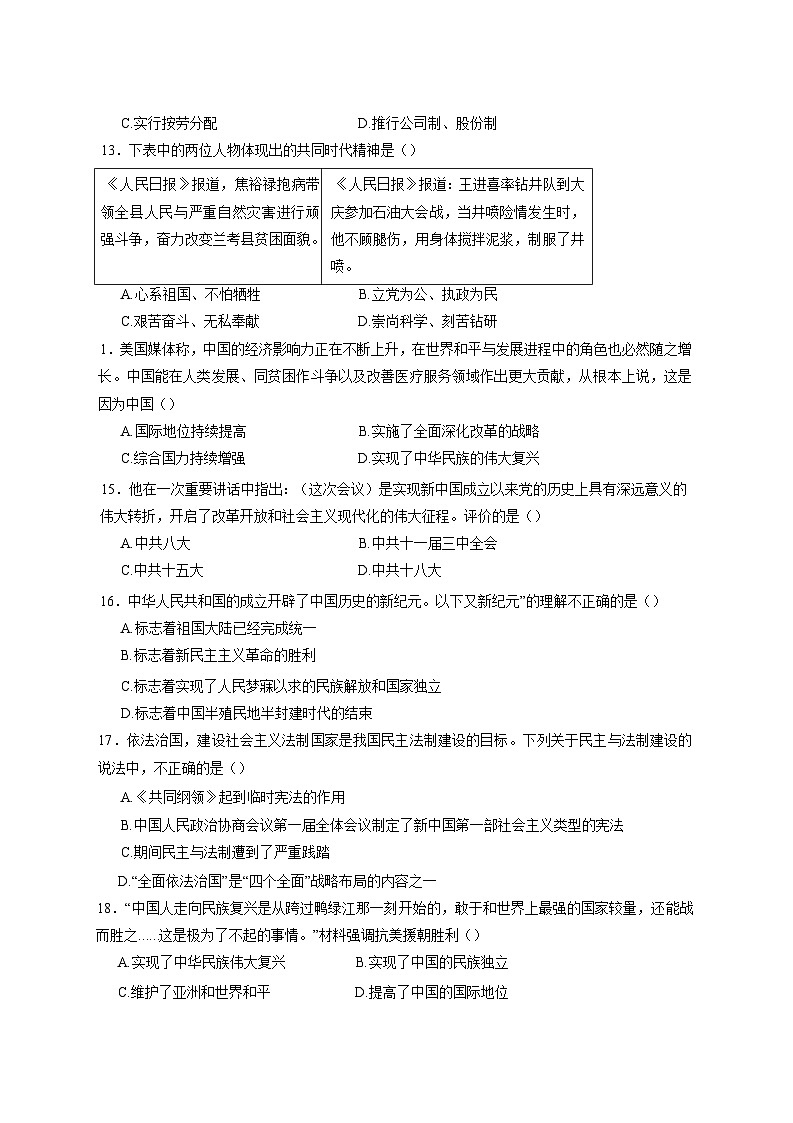 C.实行按劳分配 D.推行公司制、股份制

13．下表中的两位人物体现出的共同时代精神是（）

| 《人民日报》报道，焦裕禄抱病带领全县人民与严重自然灾害进行顽强斗争，奋力改变兰考县贫困面貌。 | 《人民日报》报道：王进喜率钻井队到大庆参加石油大会战，当井喷险情发生时，他不顾腿伤，用身体搅拌泥浆，制服了井喷。 |
|---|---|

A.心系祖国、不怕牺牲 B.立党为公、执政为民
C.艰苦奋斗、无私奉献 D.崇尚科学、刻苦钻研

1．美国媒体称，中国的经济影响力正在不断上升，在世界和平与发展进程中的角色也必然随之增长。中国能在人类发展、同贫困作斗争以及改善医疗服务领域作出更大贡献，从根本上说，这是因为中国（）

A.国际地位持续提高 B.实施了全面深化改革的战略
C.综合国力持续增强 D.实现了中华民族的伟大复兴

15．他在一次重要讲话中指出：（这次会议）是实现新中国成立以来党的历史上具有深远意义的伟大转折，开启了改革开放和社会主义现代化的伟大征程。评价的是（）

A.中共八大 B.中共十一届三中全会
C.中共十五大 D.中共十八大

16．中华人民共和国的成立开辟了中国历史的新纪元。以下又新纪元”的理解不正确的是（）

A.标志着祖国大陆已经完成统一
B.标志着新民主主义革命的胜利
C.标志着实现了人民梦寐以求的民族解放和国家独立
D.标志着中国半殖民地半封建时代的结束

17．依法治国，建设社会主义法制国家是我国民主法制建设的目标。下列关于民主与法制建设的说法中，不正确的是（）

A.《共同纲领》起到临时宪法的作用
B.中国人民政治协商会议第一届全体会议制定了新中国第一部社会主义类型的宪法
C.期间民主与法制遭到了严重践踏
D.“全面依法治国”是“四个全面”战略布局的内容之一

18．“中国人走向民族复兴是从跨过鸭绿江那一刻开始的，敢于和世界上最强的国家较量，还能战而胜之……这是极为了不起的事情。”材料强调抗美援朝胜利（）

A.实现了中华民族伟大复兴 B.实现了中国的民族独立
C.维护了亚洲和世界和平 D.提高了中国的国际地位